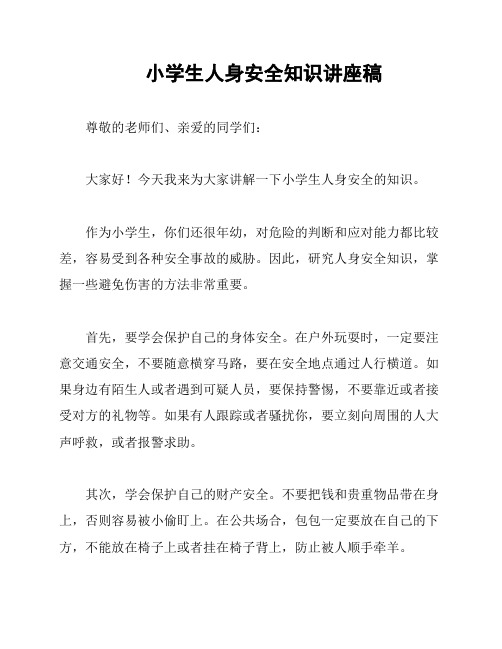 小学生人身安全知识讲座稿

尊敬的老师们、亲爱的同学们：

大家好！今天我来为大家讲解一下小学生人身安全的知识。

作为小学生，你们还很年幼，对危险的判断和应对能力都比较差，容易受到各种安全事故的威胁。因此，研究人身安全知识，掌握一些避免伤害的方法非常重要。

首先，要学会保护自己的身体安全。在户外玩耍时，一定要注意交通安全，不要随意横穿马路，要在安全地点通过人行横道。如果身边有陌生人或者遇到可疑人员，要保持警惕，不要靠近或者接受对方的礼物等。如果有人跟踪或者骚扰你，要立刻向周围的人大声呼救，或者报警求助。

其次，学会保护自己的财产安全。不要把钱和贵重物品带在身上，否则容易被小偷盯上。在公共场合，包包一定要放在自己的下方，不能放在椅子上或者挂在椅子背上，防止被人顺手牵羊。